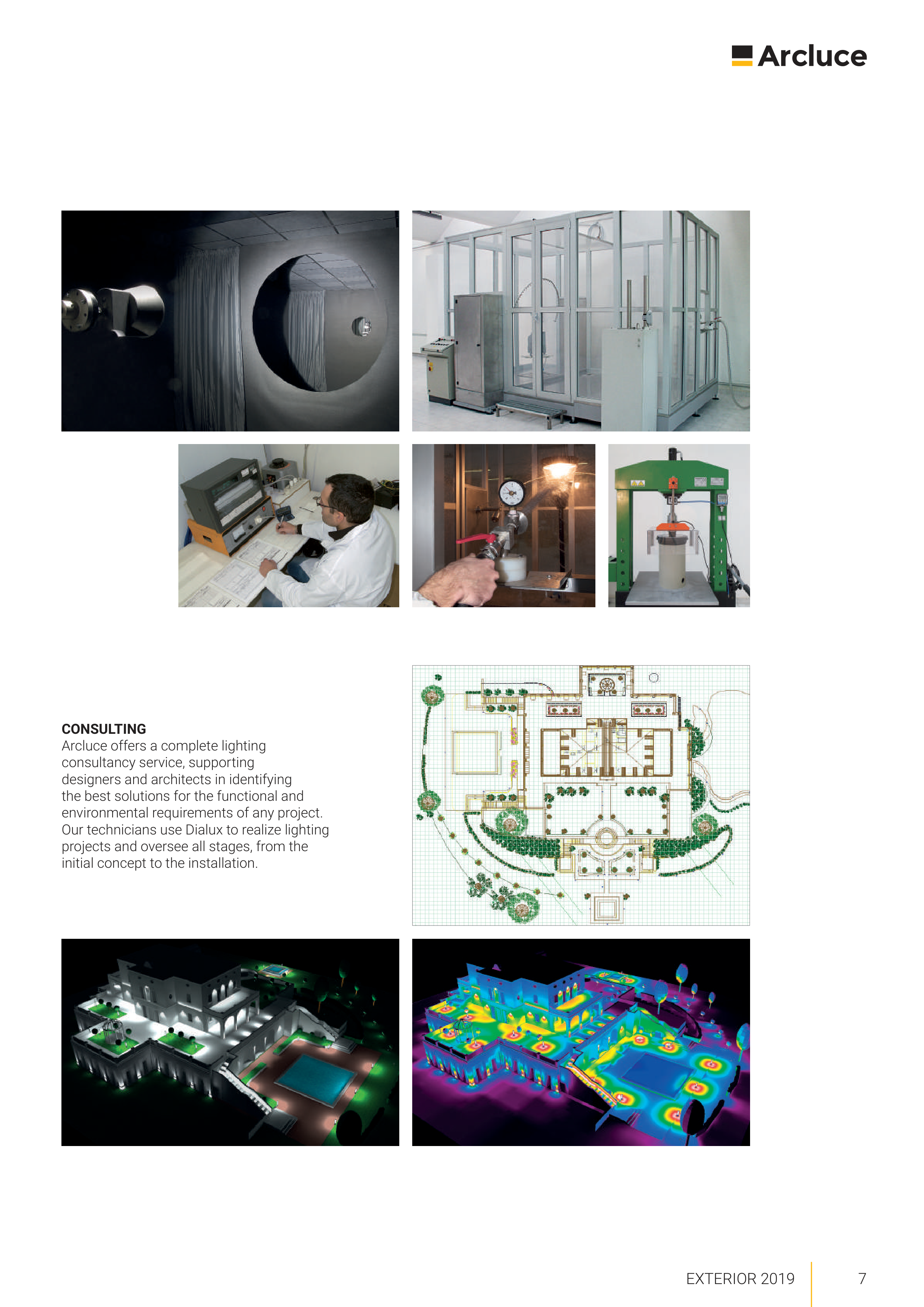 Arcluce

CONSULTING
Arcluce offers a complete lighting consultancy service, supporting designers and architects in identifying the best solutions for the functional and environmental requirements of any project. Our technicians use Dialux to realize lighting projects and oversee all stages, from the initial concept to the installation.

EXTERIOR 2019 7